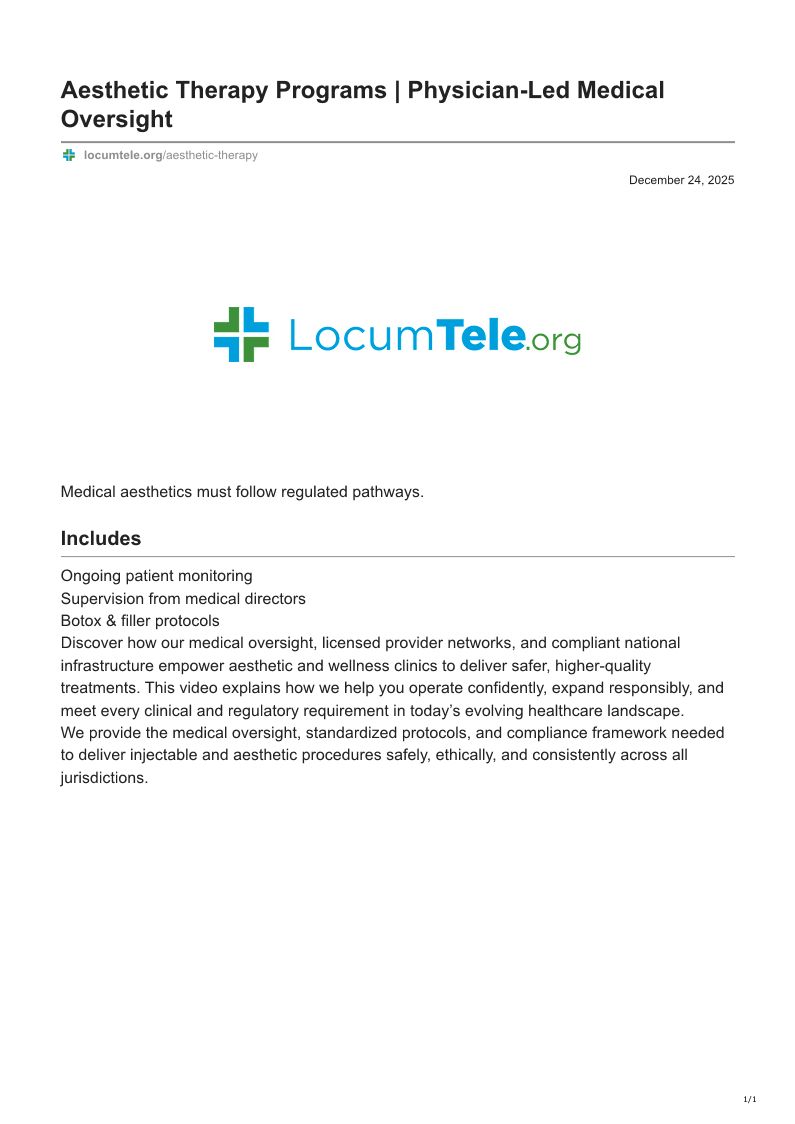 Aesthetic Therapy Programs | Physician-Led Medical Oversight

locumtele.org/aesthetic-therapy

December 24, 2025

LocumTele.org

Medical aesthetics must follow regulated pathways.

Includes

Ongoing patient monitoring
Supervision from medical directors
Botox & filler protocols
Discover how our medical oversight, licensed provider networks, and compliant national infrastructure empower aesthetic and wellness clinics to deliver safer, higher-quality treatments. This video explains how we help you operate confidently, expand responsibly, and meet every clinical and regulatory requirement in today's evolving healthcare landscape.
We provide the medical oversight, standardized protocols, and compliance framework needed to deliver injectable and aesthetic procedures safely, ethically, and consistently across all jurisdictions.

1/1